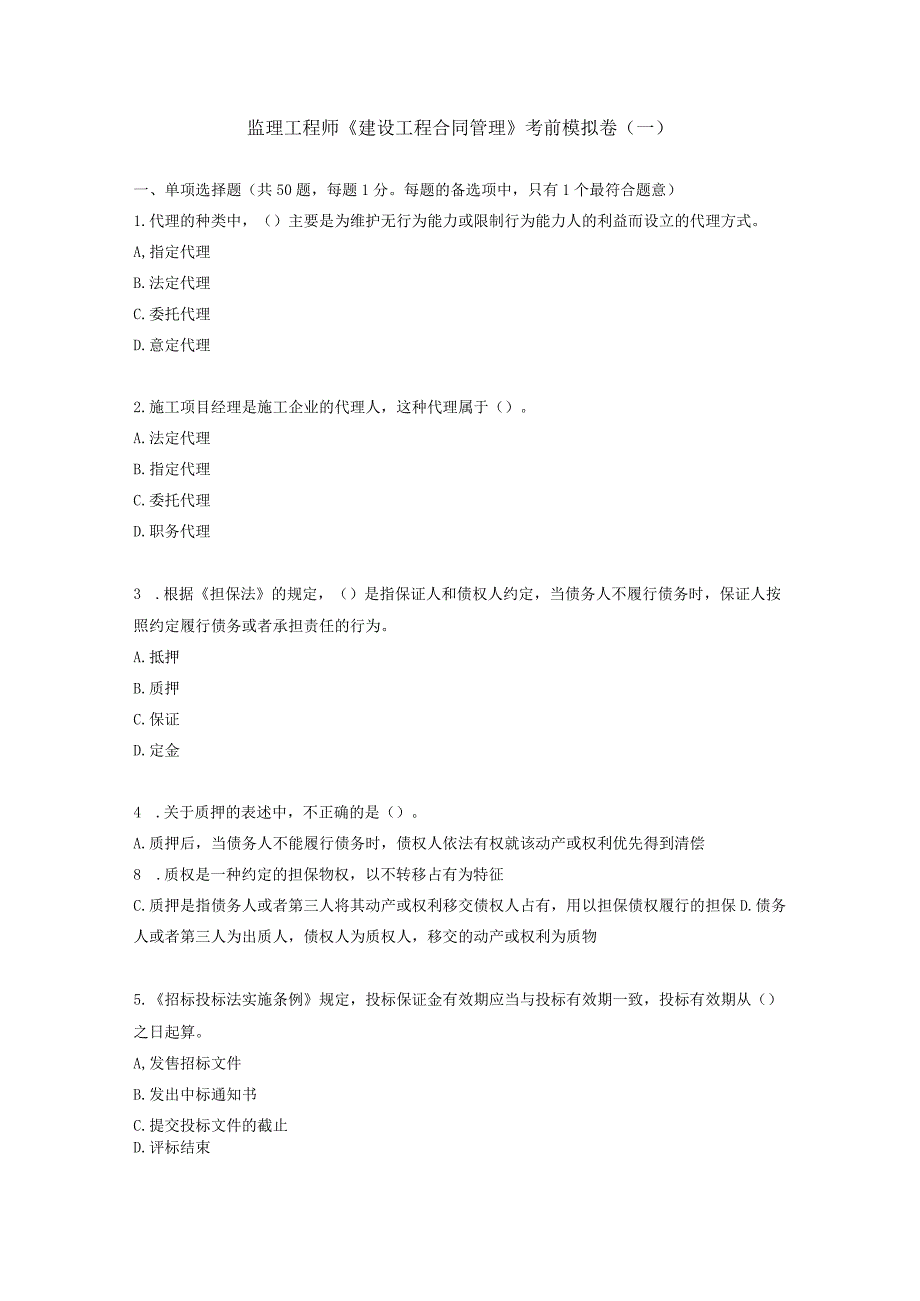 监理工程师《建设工程合同管理》考前模拟卷（一）

一、单项选择题（共50题，每题1分。每题的备选项中，只有1个最符合题意）

1.代理的种类中，（）主要是为维护无行为能力或限制行为能力人的利益而设立的代理方式。

A,指定代理

B.法定代理

C.委托代理

D.意定代理

2.施工项目经理是施工企业的代理人，这种代理属于（）。

A.法定代理

B.指定代理

C.委托代理

D.职务代理

3 .根据《担保法》的规定，（）是指保证人和债权人约定，当债务人不履行债务时，保证人按照约定履行债务或者承担责任的行为。

A.抵押

B.质押

C.保证

D.定金

4 .关于质押的表述中，不正确的是（）。

A.质押后，当债务人不能履行债务时，债权人依法有权就该动产或权利优先得到清偿

8 .质权是一种约定的担保物权，以不转移占有为特征

C.质押是指债务人或者第三人将其动产或权利移交债权人占有，用以担保债权履行的担保D.债务人或者第三人为出质人，债权人为质权人，移交的动产或权利为质物

5.《招标投标法实施条例》规定，投标保证金有效期应当与投标有效期一致，投标有效期从（）之日起算。

A,发售招标文件

B.发出中标通知书

C.提交投标文件的截止

D.评标结束